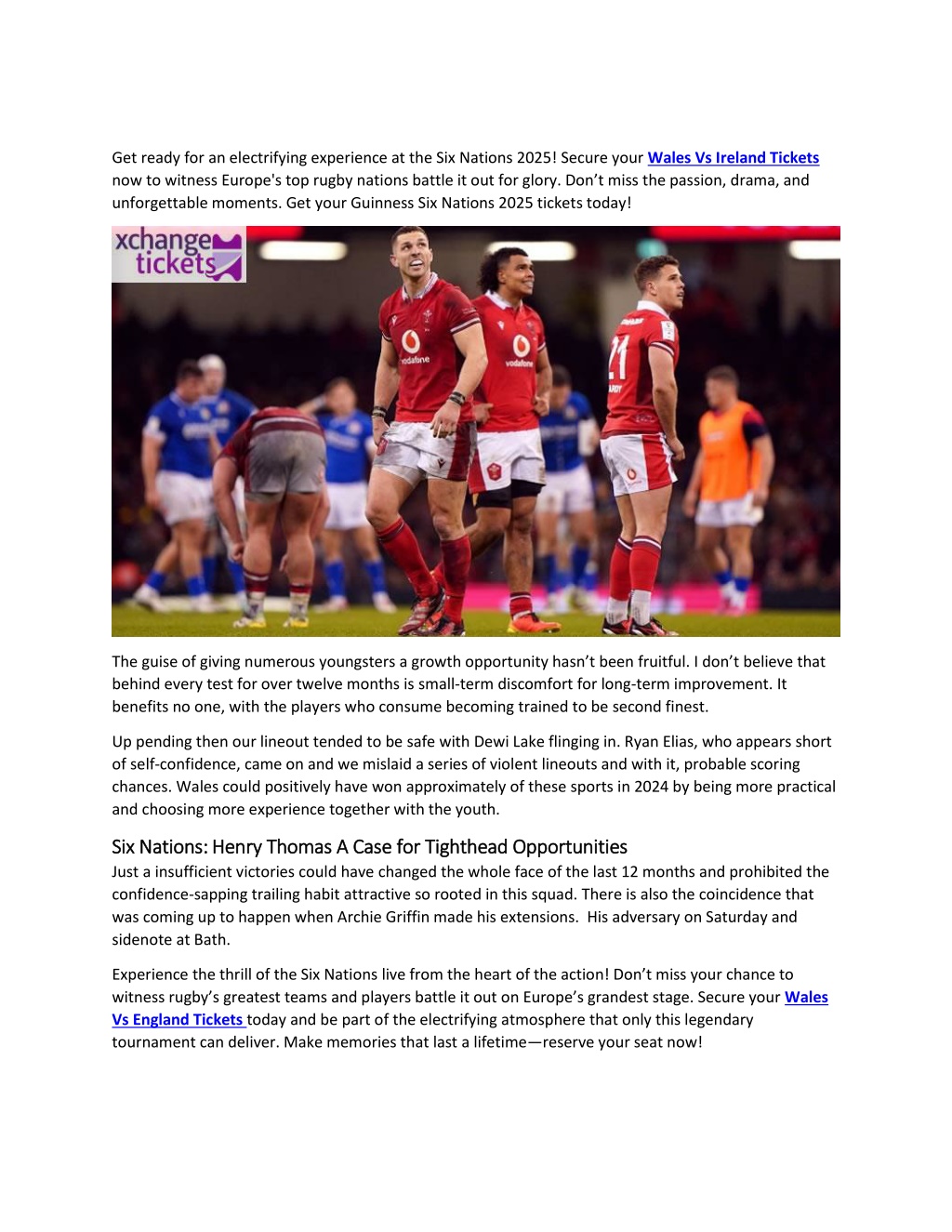 Get ready for an electrifying experience at the Six Nations 2025! Secure your Wales Vs Ireland Tickets now to witness Europe's top rugby nations battle it out for glory. Don't miss the passion, drama, and unforgettable moments. Get your Guinness Six Nations 2025 tickets today!

xchange tickets

vodafone

vodafone

21

The guise of giving numerous youngsters a growth opportunity hasn't been fruitful. I don't believe that behind every test for over twelve months is small-term discomfort for long-term improvement. It benefits no one, with the players who consume becoming trained to be second finest.

Up pending then our lineout tended to be safe with Dewi Lake flinging in. Ryan Elias, who appears short of self-confidence, came on and we mislaid a series of violent lineouts and with it, probable scoring chances. Wales could positively have won approximately of these sports in 2024 by being more practical and choosing more experience together with the youth.

Six Nations: Henry Thomas A Case for Tighthead Opportunities

Just a insufficient victories could have changed the whole face of the last 12 months and prohibited the confidence-sapping trailing habit attractive so rooted in this squad. There is also the coincidence that was coming up to happen when Archie Griffin made his extensions. His adversary on Saturday and sidenote at Bath.

Experience the thrill of the Six Nations live from the heart of the action! Don't miss your chance to witness rugby's greatest teams and players battle it out on Europe's grandest stage. Secure your Wales Vs England Tickets today and be part of the electrifying atmosphere that only this legendary tournament can deliver. Make memories that last a lifetime—reserve your seat now!